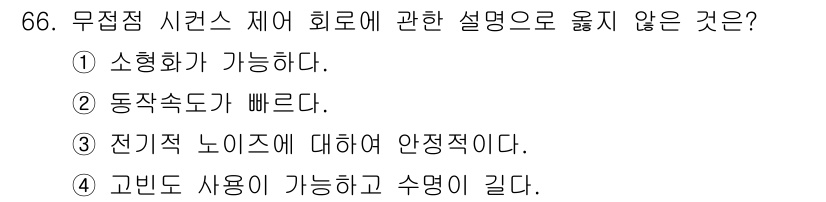 66. 무접점 시컨스 제어 회로에 관한 설명으로 옳지 않은 것은?
① 소형화가 가능하다.
② 동작속도가 빠르다.
③ 전기적 노이즈에 대하여 안정적이다.
④ 고빈도 사용이 가능하고 수명이 길다.